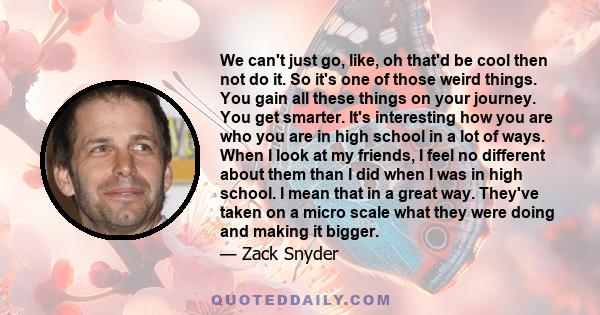 We can't just go, like, oh that'd be cool then not do it. So it's one of those weird things. You gain all these things on your journey. You get smarter. It's interesting how you are who you are in high school in a lot of ways. When I look at my friends, I feel no different about them than I did when I was in high school. I mean that in a great way. They've taken on a micro scale what they were doing and making it bigger.

— Zack Snyder

QUOTEDDAILY.COM